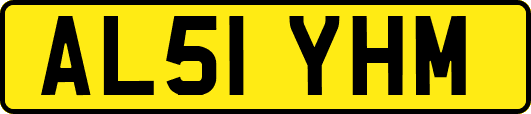 AL51 YHM